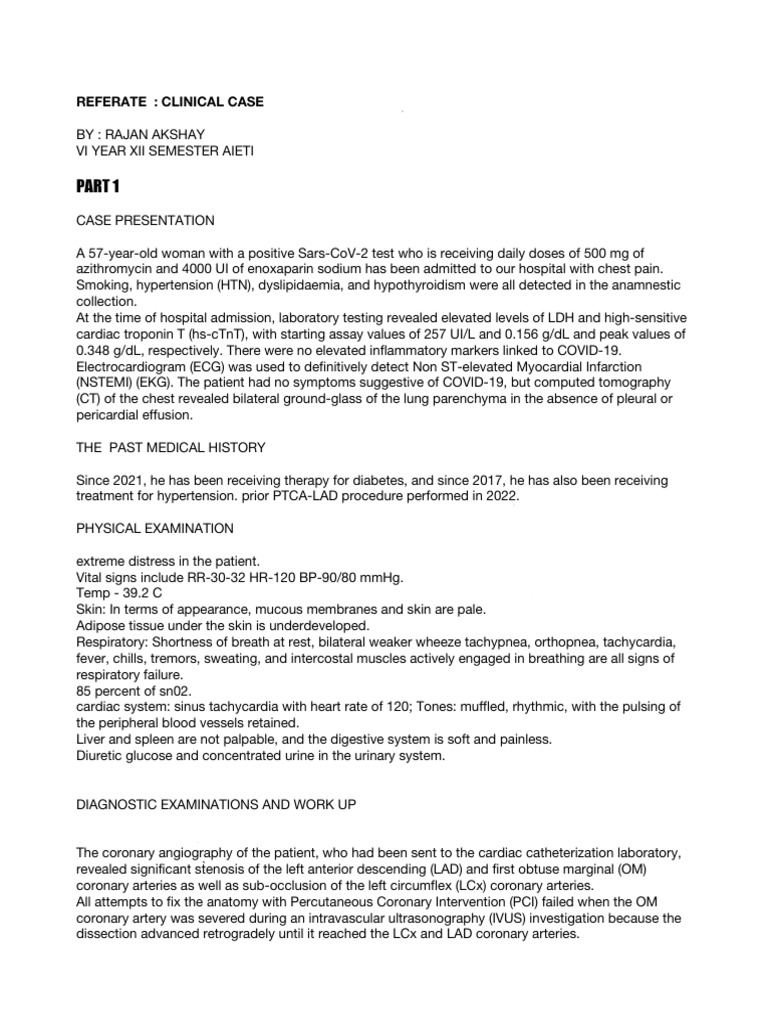 REFERATE : CLINICAL CASE

BY : RAJAN AKSHAY
VI YEAR XII SEMESTER AIETI

PART 1

CASE PRESENTATION

A 57-year-old woman with a positive Sars-CoV-2 test who is receiving daily doses of 500 mg of azithromycin and 4000 UI of enoxaparin sodium has been admitted to our hospital with chest pain. Smoking, hypertension (HTN), dyslipidaemia, and hypothyroidism were all detected in the anamnestic collection.
At the time of hospital admission, laboratory testing revealed elevated levels of LDH and high-sensitive cardiac troponin T (hs-cTnT), with starting assay values of 257 UI/L and 0.156 g/dL and peak values of 0.348 g/dL, respectively. There were no elevated inflammatory markers linked to COVID-19. Electrocardiogram (ECG) was used to definitively detect Non ST-elevated Myocardial Infarction (NSTEMI) (EKG). The patient had no symptoms suggestive of COVID-19, but computed tomography (CT) of the chest revealed bilateral ground-glass of the lung parenchyma in the absence of pleural or pericardial effusion.

THE PAST MEDICAL HISTORY

Since 2021, he has been receiving therapy for diabetes, and since 2017, he has also been receiving treatment for hypertension. prior PTCA-LAD procedure performed in 2022.

PHYSICAL EXAMINATION

extreme distress in the patient.
Vital signs include RR-30-32 HR-120 BP-90/80 mmHg.
Temp - 39.2 C
Skin: In terms of appearance, mucous membranes and skin are pale.
Adipose tissue under the skin is underdeveloped.
Respiratory: Shortness of breath at rest, bilateral weaker wheeze tachypnea, orthopnea, tachycardia, fever, chills, tremors, sweating, and intercostal muscles actively engaged in breathing are all signs of respiratory failure.
85 percent of sn02.
cardiac system: sinus tachycardia with heart rate of 120; Tones: muffled, rhythmic, with the pulsing of the peripheral blood vessels retained.
Liver and spleen are not palpable, and the digestive system is soft and painless.
Diuretic glucose and concentrated urine in the urinary system.

DIAGNOSTIC EXAMINATIONS AND WORK UP

The coronary angiography of the patient, who had been sent to the cardiac catheterization laboratory, revealed significant stenosis of the left anterior descending (LAD) and first obtuse marginal (OM) coronary arteries as well as sub-occlusion of the left circumflex (LCx) coronary arteries.
All attempts to fix the anatomy with Percutaneous Coronary Intervention (PCI) failed when the OM coronary artery was severed during an intravascular ultrasonography (IVUS) investigation because the dissection advanced retrogradely until it reached the LCx and LAD coronary arteries.